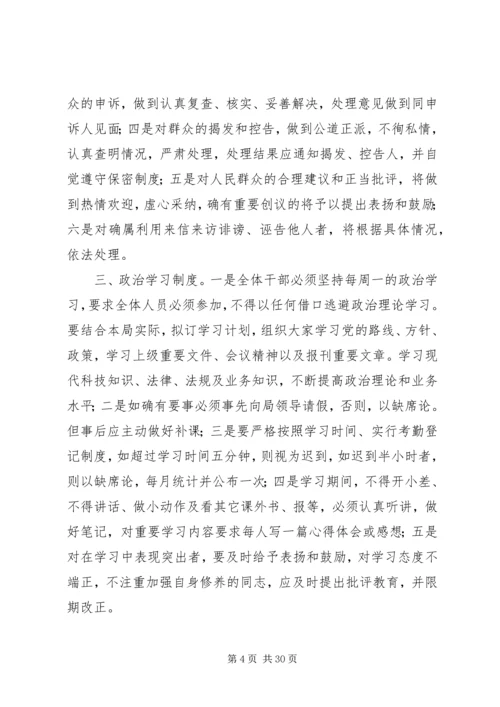 众的申诉，做到认真复查、核实、妥善解决，处理意见做到同申诉人见面；四是对群众的揭发和控告，做到公道正派，不徇私情，认真查明情况，严肃处理，处理结果应通知揭发、控告人，并自觉遵守保密制度；五是对人民群众的合理建议和正当批评，将做到热情欢迎，虚心采纳，确有重要创议的将予以提出表扬和鼓励；六是对确属利用来信来访诽谤、诬告他人者，将根据具体情况，依法处理。

三、政治学习制度。一是全体干部必须坚持每周一的政治学习，要求全体人员必须参加，不得以任何借口逃避政治理论学习。要结合本局实际，拟订学习计划，组织大家学习党的路线、方针、政策，学习上级重要文件、会议精神以及报刊重要文章。学习现代科技知识、法律、法规及业务知识，不断提高政治理论和业务水平；二是如确有要事必须事先向局领导请假，否则，以缺席论。但事后应主动做好补课；三是要严格按照学习时间、实行考勤登记制度，如超过学习时间五分钟，则视为迟到，如迟到半小时者，则以缺席论，每月统计并公布一次；四是学习期间，不得开小差、不得讲话、做小动作及看其它课外书、报等，必须认真听讲，做好笔记，对重要学习内容要求每人写一篇心得体会或感想；五是对在学习中表现突出者，要及时给予表扬和鼓励，对学习态度不端正，不注重加强自身修养的同志，应及时提出批评教育，并限期改正。

第 4 页 共 30 页